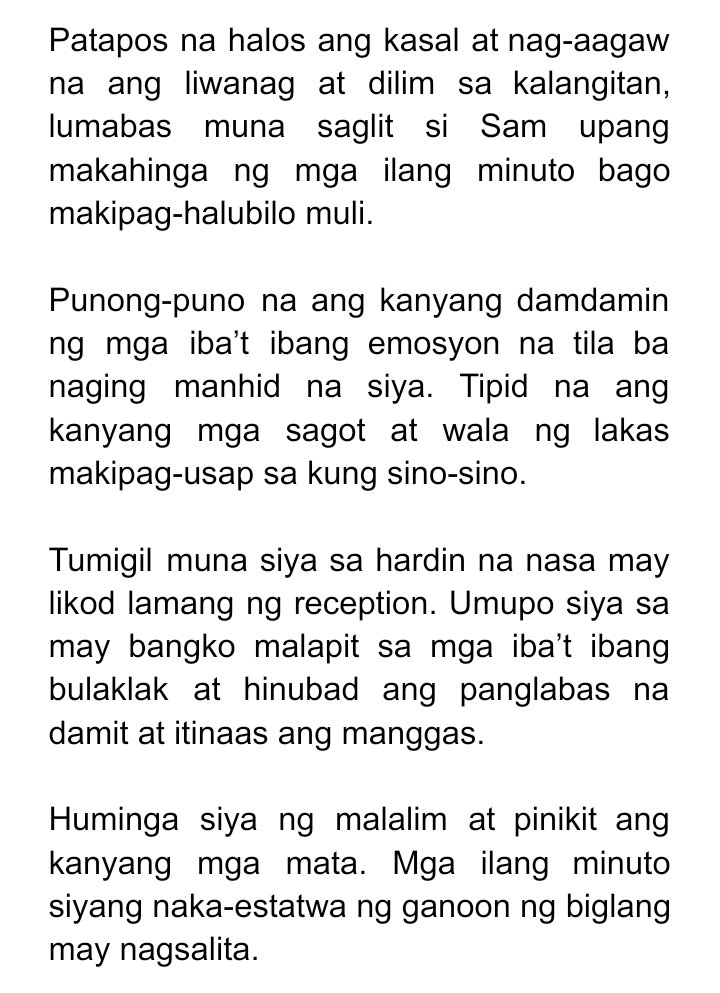 Patapos na halos ang kasal at nag-aagaw na ang liwanag at dilim sa kalangitan, lumabas muna saglit si Sam upang makahinga ng mga ilang minuto bago makipag-halubilo muli.

Punong-puno na ang kanyang damdamin ng mga iba't ibang emosyon na tila ba naging manhid na siya. Tipid na ang kanyang mga sagot at wala ng lakas makipag-usap sa kung sino-sino.

Tumigil muna siya sa hardin na nasa may likod lamang ng reception. Umupo siya sa may bangko malapit sa mga iba't ibang bulaklak at hinubad ang panglabas na damit at itinaas ang manggas.

Huminga siya ng malalim at pinikit ang kanyang mga mata. Mga ilang minuto siyang naka-estatwa ng ganoon ng biglang may nagsalita.